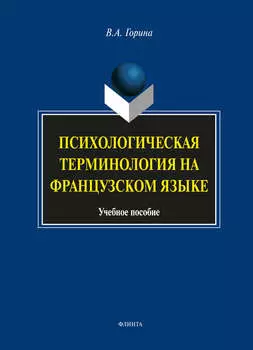 В.А. Горина

ПСИХОЛОГИЧЕСКАЯ ТЕРМИНОЛОГИЯ НА ФРАНЦУЗСКОМ ЯЗЫКЕ

Учебное пособие

ФЛИНТА